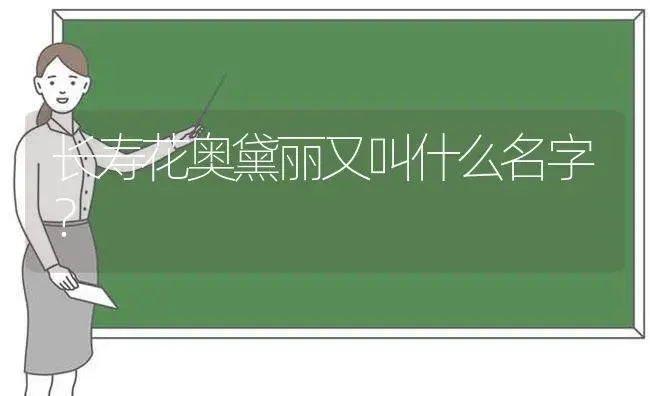 长寿花奥黛丽又叫什么名字？